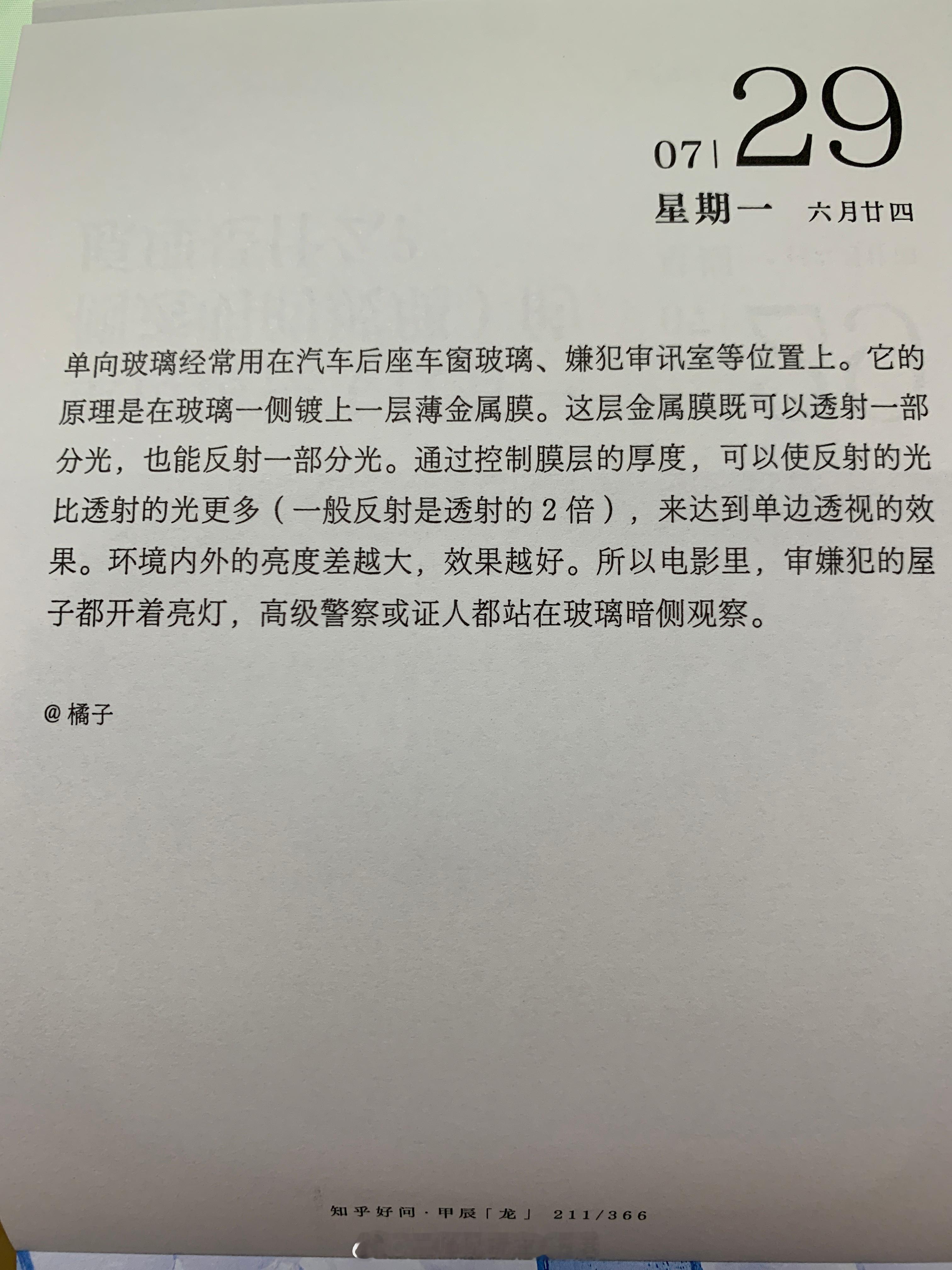 07 | 29
星期一 六月廿四

单向玻璃经常用在汽车后座车窗玻璃、嫌犯审讯室等位置上。它的原理是在玻璃一侧镀上一层薄金属膜。这层金属膜既可以透射一部分光，也能反射一部分光。通过控制膜层的厚度，可以使反射的光比透射的光更多（一般反射是透射的 2 倍），来达到单边透视的效果。环境内外的亮度差越大，效果越好。所以电影里，审嫌犯的屋子都开着亮灯，高级警察或证人都站在玻璃暗侧观察。

@ 橘子

知乎好问 · 甲辰「龙」 211/366